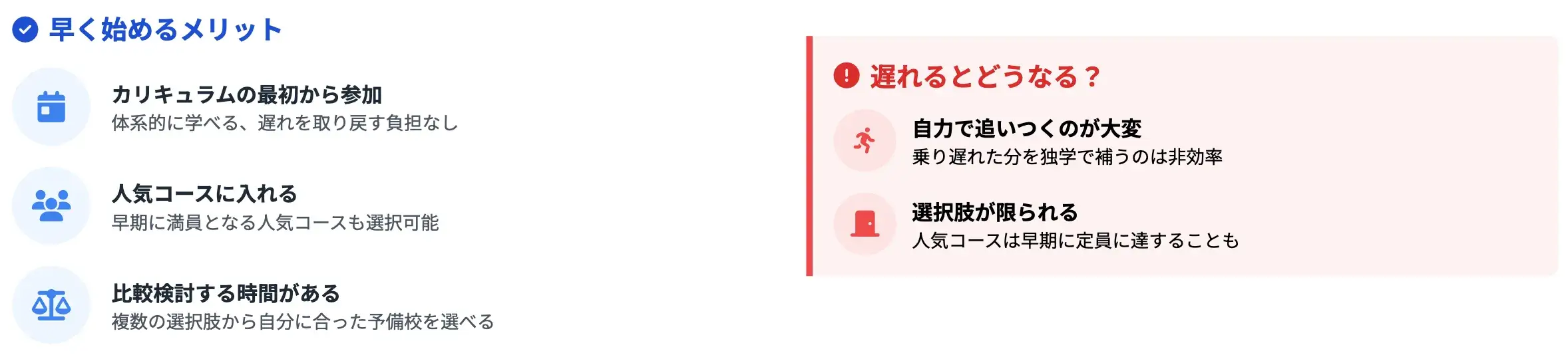 早く始めるメリット

カリキュラムの最初から参加
体系的に学べる、遅れを取り戻す負担なし

人気コースに入れる
早期に満員となる人気コースも選択可能

比較検討する時間がある
複数の選択肢から自分に合った予備校を選べる

遅れるとどうなる？

自力で追いつくのが大変
乗り遅れた分を独学で補うのは非効率

選択肢が限られる
人気コースは早期に定員に達することも